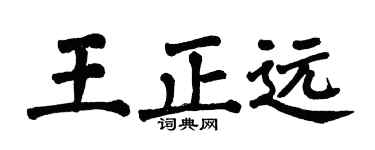 王正远
词典网